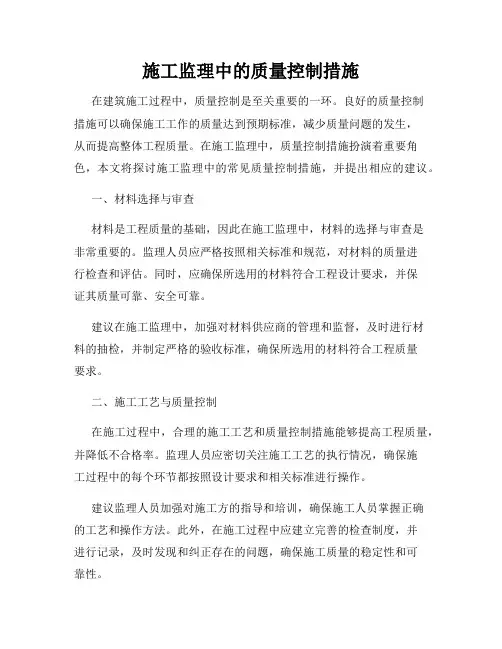 施工监理中的质量控制措施

在建筑施工过程中，质量控制是至关重要的一环。良好的质量控制措施可以确保施工工作的质量达到预期标准，减少质量问题的发生，从而提高整体工程质量。在施工监理中，质量控制措施扮演着重要角色，本文将探讨施工监理中的常见质量控制措施，并提出相应的建议。

一、材料选择与审查

材料是工程质量的基础，因此在施工监理中，材料的选择与审查是非常重要的。监理人员应严格按照相关标准和规范，对材料的质量进行检查和评估。同时，应确保所选用的材料符合工程设计要求，并保证其质量可靠、安全可靠。

建议在施工监理中，加强对材料供应商的管理和监督，及时进行材料的抽检，并制定严格的验收标准，确保所选用的材料符合工程质量要求。

二、施工工艺与质量控制

在施工过程中，合理的施工工艺和质量控制措施能够提高工程质量，并降低不合格率。监理人员应密切关注施工工艺的执行情况，确保施工过程中的每个环节都按照设计要求和相关标准进行操作。

建议监理人员加强对施工方的指导和培训，确保施工人员掌握正确的工艺和操作方法。此外，在施工过程中应建立完善的检查制度，并进行记录，及时发现和纠正存在的问题，确保施工质量的稳定性和可靠性。